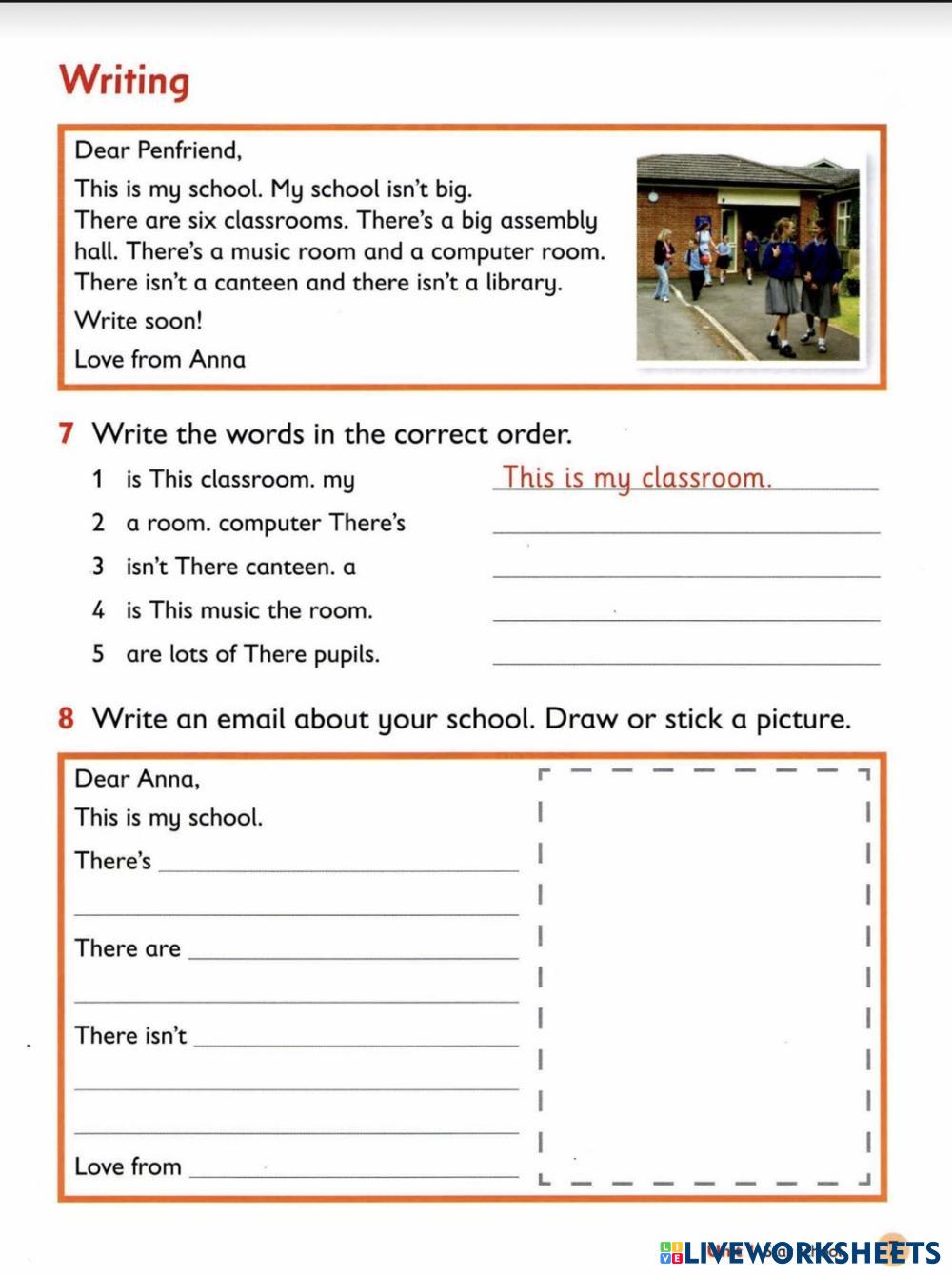 Writing

Dear Penfriend,

This is my school. My school isn't big. There are six classrooms. There's a big assembly hall. There's a music room and a computer room. There isn't a canteen and there isn't a library.

Write soon!

Love from Anna

7 Write the words in the correct order.

1 is This classroom. my This is my classroom.
2 a room. computer There's
3 isn't There canteen. a
4 is This music the room.
5 are lots of There pupils.

8 Write an email about your school. Draw or stick a picture.

Dear Anna,

This is my school.

There's

There are

There isn't

Love from

LIVEWORKSHEETS